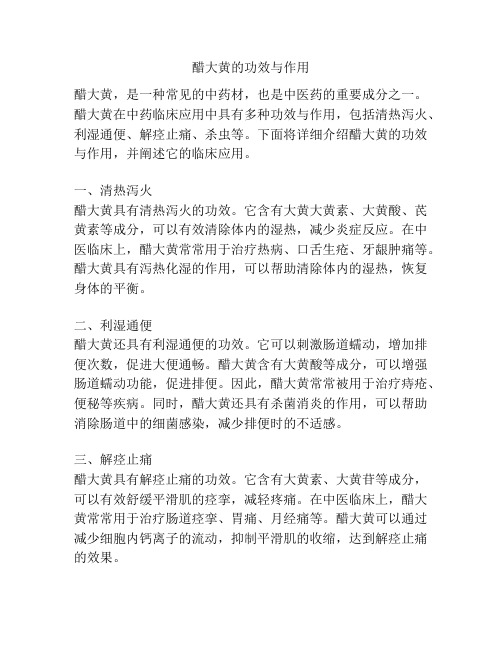 醋大黄的功效与作用

醋大黄，是一种常见的中药材，也是中医药的重要成分之一。醋大黄在中药临床应用中具有多种功效与作用，包括清热泻火、利湿通便、解痉止痛、杀虫等。下面将详细介绍醋大黄的功效与作用，并阐述它的临床应用。

一、清热泻火
醋大黄具有清热泻火的功效。它含有大黄大黄素、大黄酸、芪黄素等成分，可以有效清除体内的湿热，减少炎症反应。在中医临床上，醋大黄常常用于治疗热病、口舌生疮、牙龈肿痛等。醋大黄具有泻热化湿的作用，可以帮助清除体内的湿热，恢复身体的平衡。

二、利湿通便
醋大黄还具有利湿通便的功效。它可以刺激肠道蠕动，增加排便次数，促进大便通畅。醋大黄含有大黄酸等成分，可以增强肠道蠕动功能，促进排便。因此，醋大黄常常被用于治疗痔疮、便秘等疾病。同时，醋大黄还具有杀菌消炎的作用，可以帮助消除肠道中的细菌感染，减少排便时的不适感。

三、解痉止痛
醋大黄具有解痉止痛的功效。它含有大黄素、大黄苷等成分，可以有效舒缓平滑肌的痉挛，减轻疼痛。在中医临床上，醋大黄常常用于治疗肠道痉挛、胃痛、月经痛等。醋大黄可以通过减少细胞内钙离子的流动，抑制平滑肌的收缩，达到解痉止痛的效果。